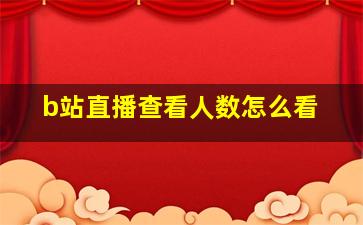 b站直播查看人数怎么看